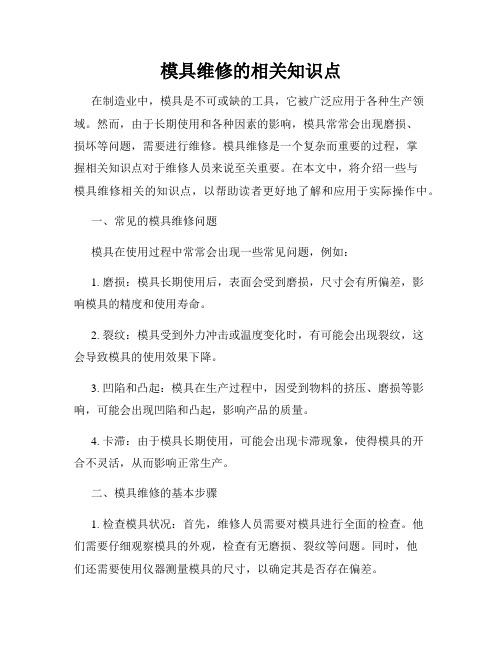 模具维修的相关知识点

在制造业中，模具是不可或缺的工具，它被广泛应用于各种生产领域。然而，由于长期使用和各种因素的影响，模具常常会出现磨损、损坏等问题，需要进行维修。模具维修是一个复杂而重要的过程，掌握相关知识点对于维修人员来说至关重要。在本文中，将介绍一些与模具维修相关的知识点，以帮助读者更好地了解和应用于实际操作中。

一、常见的模具维修问题

模具在使用过程中常常会出现一些常见问题，例如：

1. 磨损：模具长期使用后，表面会受到磨损，尺寸会有所偏差，影响模具的精度和使用寿命。

2. 裂纹：模具受到外力冲击或温度变化时，有可能会出现裂纹，这会导致模具的使用效果下降。

3. 凹陷和凸起：模具在生产过程中，因受到物料的挤压、磨损等影响，可能会出现凹陷和凸起，影响产品的质量。

4. 卡滞：由于模具长期使用，可能会出现卡滞现象，使得模具的开合不灵活，从而影响正常生产。

二、模具维修的基本步骤

1. 检查模具状况：首先，维修人员需要对模具进行全面的检查。他们需要仔细观察模具的外观，检查有无磨损、裂纹等问题。同时，他们还需要使用仪器测量模具的尺寸，以确定其是否存在偏差。